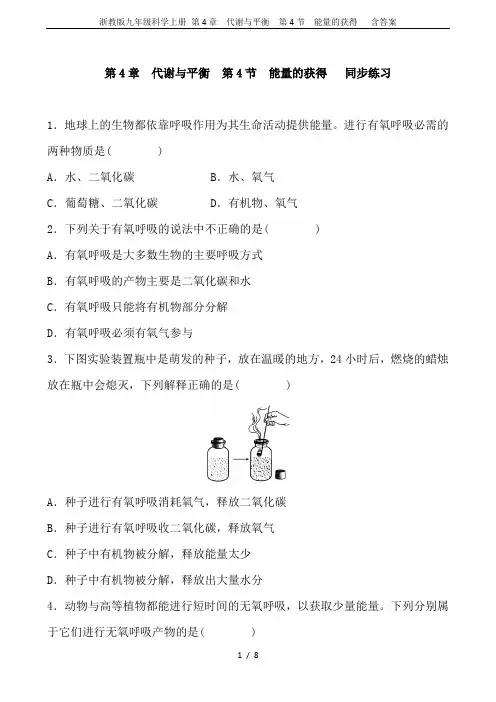 浙教版九年级科学上册 第4章 代谢与平衡 第4节 能量的获得 含答案

第4章 代谢与平衡 第4节 能量的获得 同步练习

1．地球上的生物都依靠呼吸作用为其生命活动提供能量。进行有氧呼吸必需的两种物质是(　　)

A．水、二氧化碳　　B．水、氧气

C．葡萄糖、二氧化碳　　D．有机物、氧气

2．下列关于有氧呼吸的说法中不正确的是(　　)

A．有氧呼吸是大多数生物的主要呼吸方式

B．有氧呼吸的产物主要是二氧化碳和水

C．有氧呼吸只能将有机物部分分解

D．有氧呼吸必须有氧气参与

3．下图实验装置瓶中是萌发的种子，放在温暖的地方，24小时后，燃烧的蜡烛放在瓶中会熄灭，下列解释正确的是(　　)

A．种子进行有氧呼吸消耗氧气，释放二氧化碳

B．种子进行有氧呼吸收二氧化碳，释放氧气

C．种子中有机物被分解，释放能量太少

D．种子中有机物被分解，释放出大量水分

4．动物与高等植物都能进行短时间的无氧呼吸，以获取少量能量。下列分别属于它们进行无氧呼吸产物的是(　　)

1 / 8